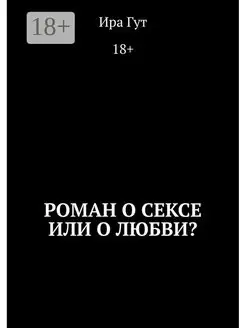 18+

Ира Гут

18+

РОМАН О СЕКСЕ ИЛИ О ЛЮБВИ?